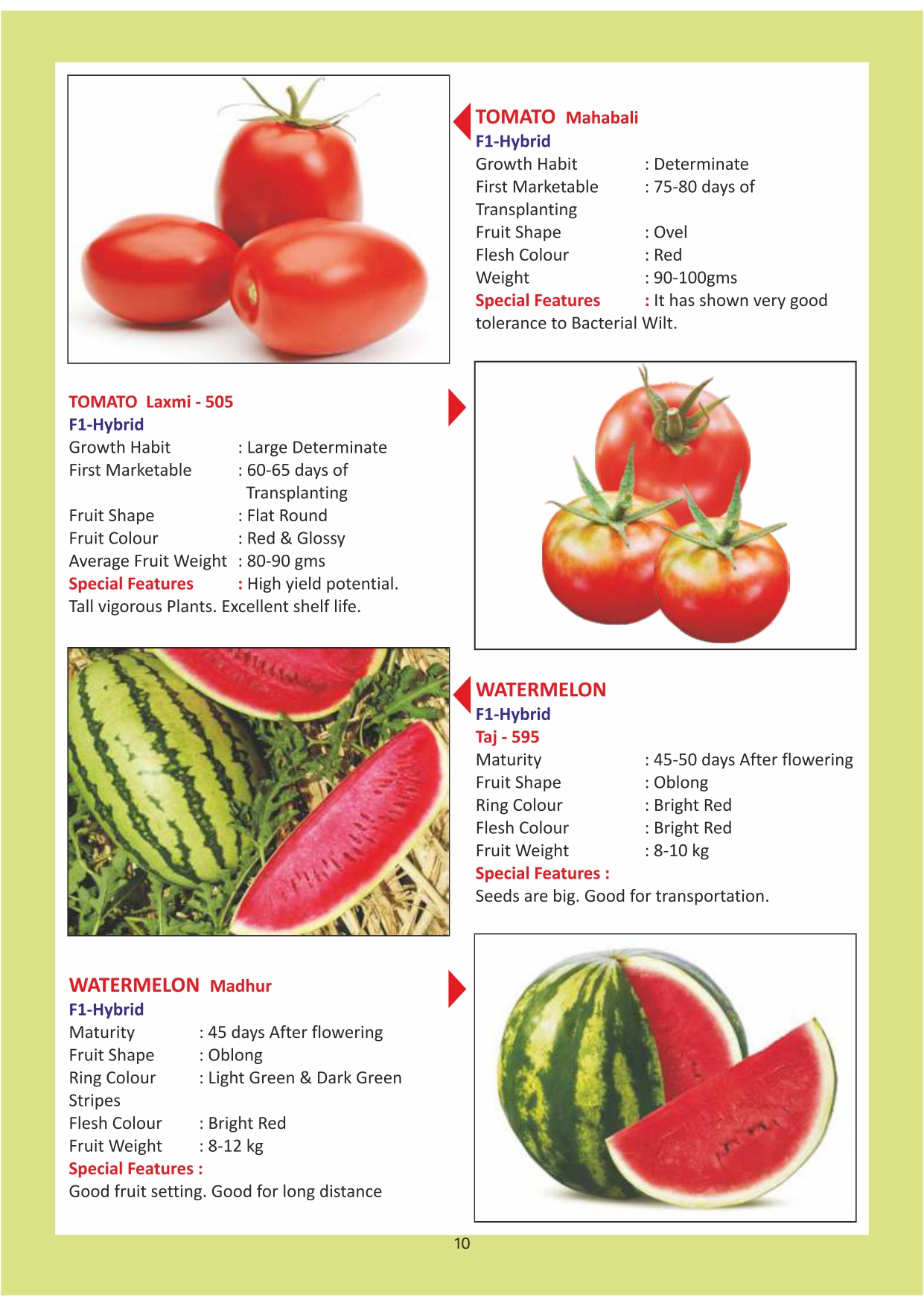 TOMATO Mahabali
F1-Hybrid
Growth Habit : Determinate
First Marketable : 75-80 days of
Transplanting
Fruit Shape : Ovel
Flesh Colour : Red
Weight : 90-100gms
Special Features : It has shown very good tolerance to Bacterial Wilt.

TOMATO Laxmi - 505
F1-Hybrid
Growth Habit : Large Determinate
First Marketable : 60-65 days of
Transplanting
Fruit Shape : Flat Round
Fruit Colour : Red & Glossy
Average Fruit Weight : 80-90 gms
Special Features : High yield potential. Tall vigorous Plants. Excellent shelf life.

WATERMELON
F1-Hybrid
Taj - 595
Maturity : 45-50 days After flowering
Fruit Shape : Oblong
Ring Colour : Bright Red
Flesh Colour : Bright Red
Fruit Weight : 8-10 kg
Special Features :
Seeds are big. Good for transportation.

WATERMELON Madhur
F1-Hybrid
Maturity : 45 days After flowering
Fruit Shape : Oblong
Ring Colour : Light Green & Dark Green
Stripes
Flesh Colour : Bright Red
Fruit Weight : 8-12 kg
Special Features :
Good fruit setting. Good for long distance

10